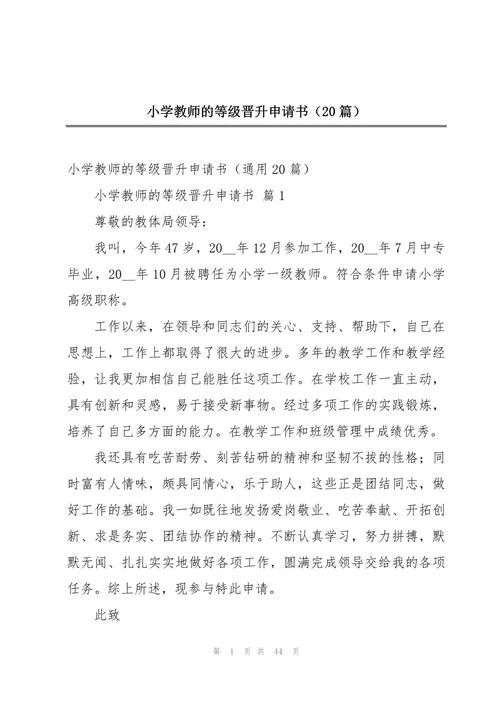 小学教师的等级晋升申请书（20篇）

小学教师的等级晋升申请书（通用20篇）

小学教师的等级晋升申请书 篇1

尊敬的教体局领导：

我叫，今年47岁，20__年12月参加工作，20__年7月中专毕业，20__年10月被聘任为小学一级教师。符合条件申请小学高级职称。

工作以来，在领导和同志们的关心、支持、帮助下，自己在思想上，工作上都取得了很大的进步。多年的教学工作和教学经验，让我更加相信自己能胜任这项工作。在学校工作一直主动，具有创新和灵感，易于接受新事物。经过多项工作的实践锻炼，培养了自己多方面的能力。在教学工作和班级管理中成绩优秀。

我还具有吃苦耐劳、刻苦钻研的精神和坚韧不拔的性格；同时富有人情味，颇具同情心，乐于助人，这些正是团结同志，做好工作的基础。我一如既往地发扬爱岗敬业、吃苦奉献、开拓创新、求是务实、团结协作的精神。不断认真学习，努力拼搏，默默无闻、扎扎实实地做好各项工作，圆满完成领导交给我的各项任务。综上所述，现参与特此申请。

此致

第 1 页 共 44 页